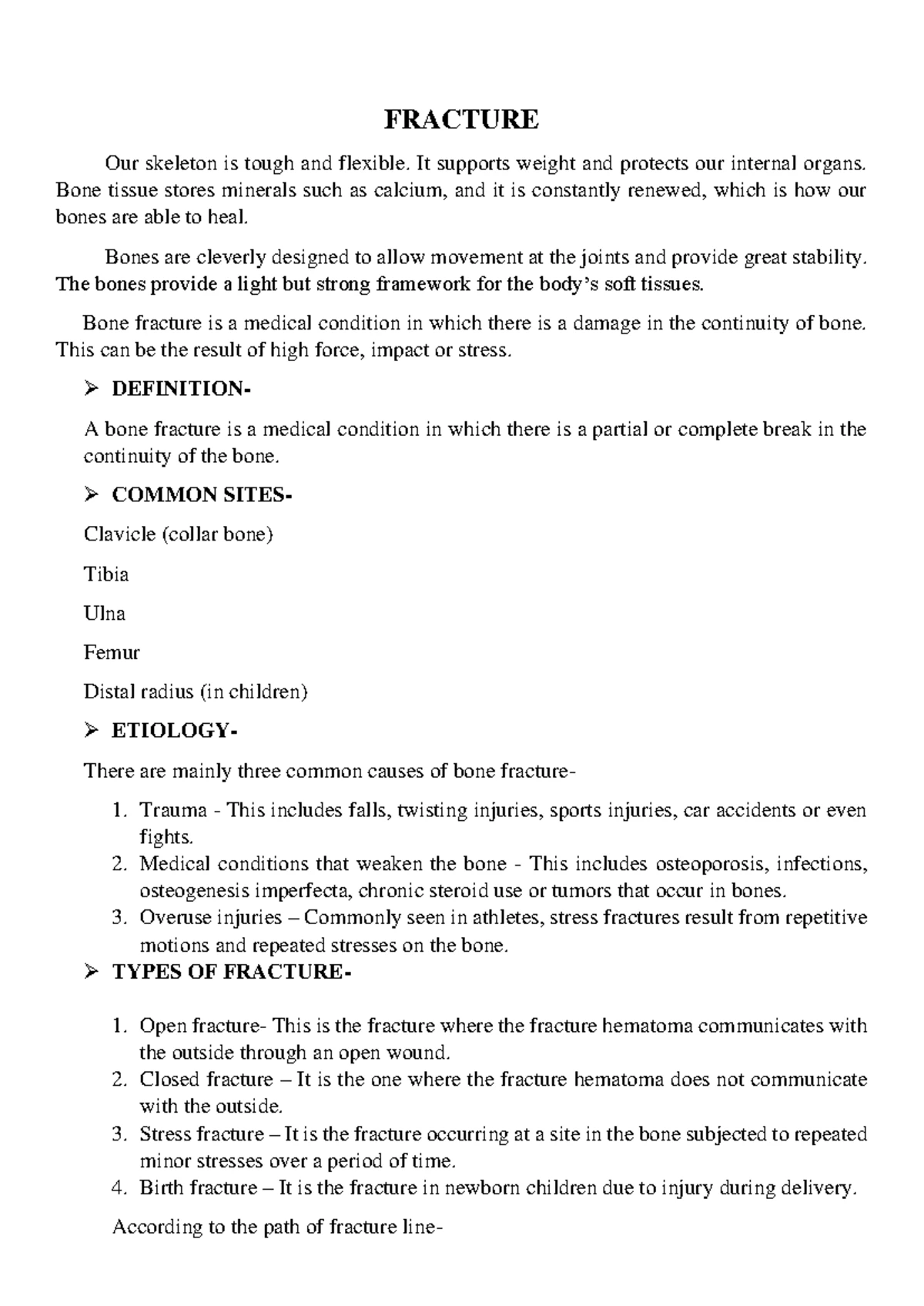 FRACTURE

Our skeleton is tough and flexible. It supports weight and protects our internal organs. Bone tissue stores minerals such as calcium, and it is constantly renewed, which is how our bones are able to heal.

Bones are cleverly designed to allow movement at the joints and provide great stability. The bones provide a light but strong framework for the body's soft tissues.

Bone fracture is a medical condition in which there is a damage in the continuity of bone. This can be the result of high force, impact or stress.

➢ DEFINITION-

A bone fracture is a medical condition in which there is a partial or complete break in the continuity of the bone.

➢ COMMON SITES-

Clavicle (collar bone)

Tibia

Ulna

Femur

Distal radius (in children)

➢ ETIOLOGY-

There are mainly three common causes of bone fracture-

1. Trauma - This includes falls, twisting injuries, sports injuries, car accidents or even fights.
2. Medical conditions that weaken the bone - This includes osteoporosis, infections, osteogenesis imperfecta, chronic steroid use or tumors that occur in bones.
3. Overuse injuries – Commonly seen in athletes, stress fractures result from repetitive motions and repeated stresses on the bone.

➢ TYPES OF FRACTURE-

1. Open fracture- This is the fracture where the fracture hematoma communicates with the outside through an open wound.
2. Closed fracture – It is the one where the fracture hematoma does not communicate with the outside.
3. Stress fracture – It is the fracture occurring at a site in the bone subjected to repeated minor stresses over a period of time.
4. Birth fracture – It is the fracture in newborn children due to injury during delivery.

According to the path of fracture line-